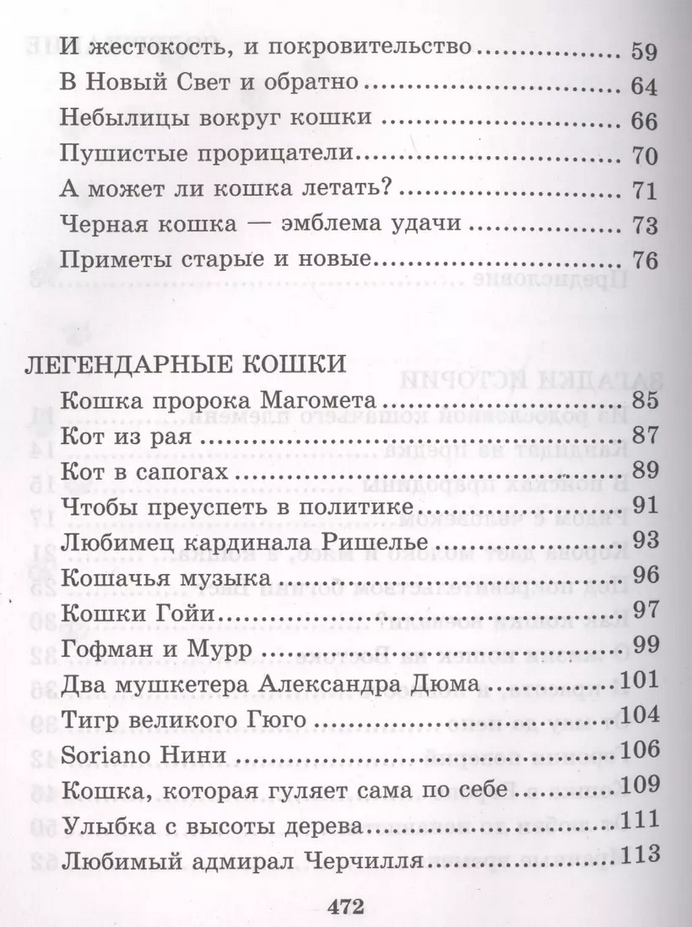 И жестокость, и покровительство 59
В Новый Свет и обратно 64
Небылицы вокруг кошки 66
Пушистые прорицатели 70
А может ли кошка летать? 71
Черная кошка — эмблема удачи 73
Приметы старые и новые 76

ЛЕГЕНДАРНЫЕ КОШКИ
Кошка пророка Магомета 85
Кот из рая 87
Кот в сапогах 89
Чтобы преуспеть в политике 91
Любимец кардинала Ришелье 93
Кошачья музыка 96
Кошки Гойи 97
Гофман и Мурр 99
Два мушкетера Александра Дюма 101
Тигр великого Гюго 104
Soriano Нини 106
Кошка, которая гуляет сама по себе 109
Улыбка с высоты дерева 111
Любимый адмирал Черчилля 113

472